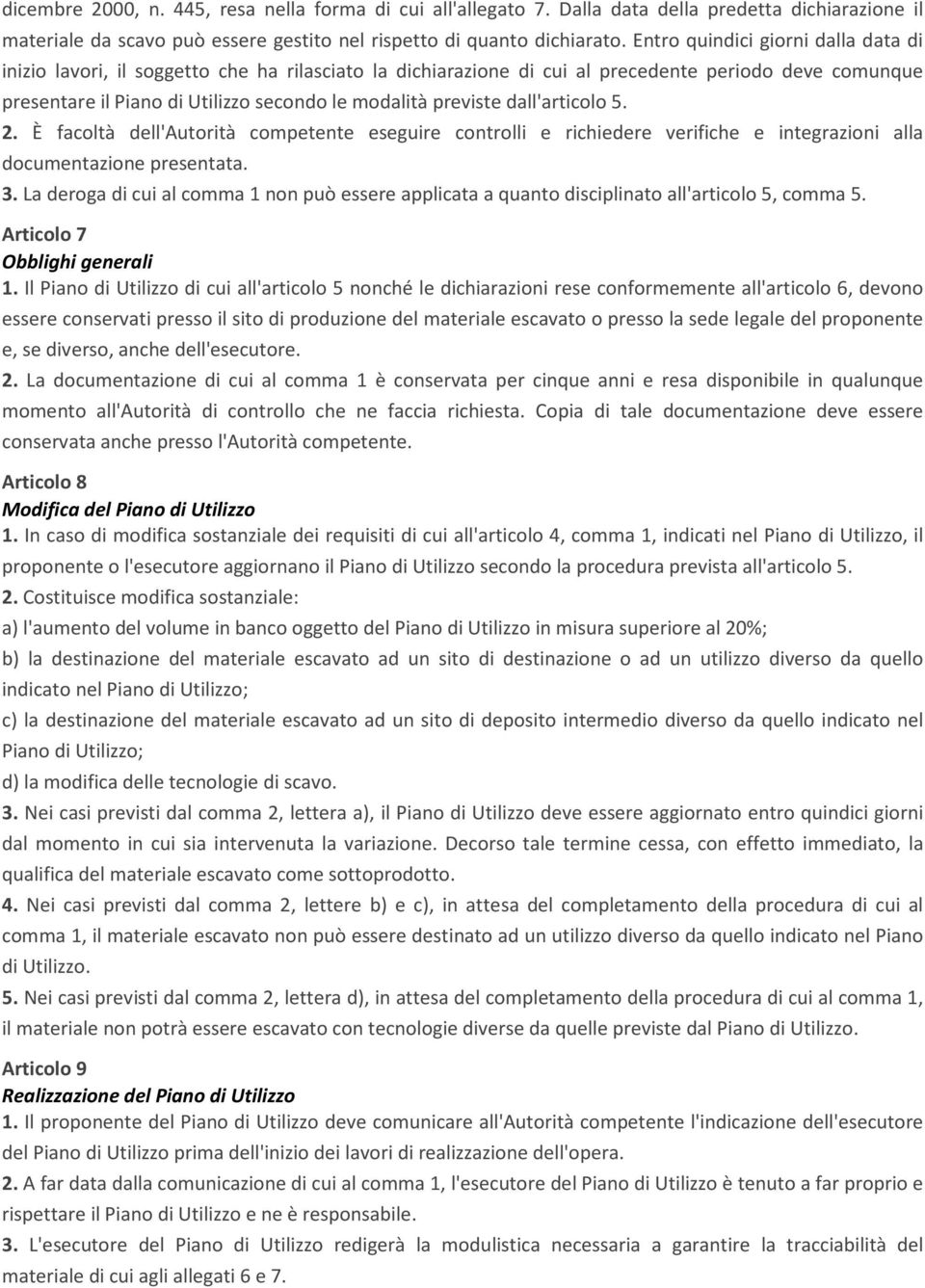 dicembre 2000, n. 445, resa nella forma di cui all'allegato 7. Dalla data della predetta dichiarazione il materiale da scavo può essere gestito nel rispetto di quanto dichiarato. Entro quindici giorni dalla data di inizio lavori, il soggetto che ha rilasciato la dichiarazione di cui al precedente periodo deve comunque presentare il Piano di Utilizzo secondo le modalità previste dall'articolo 5.

2. È facoltà dell'Autorità competente eseguire controlli e richiedere verifiche e integrazioni alla documentazione presentata.

3. La deroga di cui al comma 1 non può essere applicata a quanto disciplinato all'articolo 5, comma 5.

Articolo 7
Obblighi generali

1. Il Piano di Utilizzo di cui all'articolo 5 nonché le dichiarazioni rese conformemente all'articolo 6, devono essere conservati presso il sito di produzione del materiale escavato o presso la sede legale del proponente e, se diverso, anche dell'esecutore.

2. La documentazione di cui al comma 1 è conservata per cinque anni e resa disponibile in qualunque momento all'Autorità di controllo che ne faccia richiesta. Copia di tale documentazione deve essere conservata anche presso l'Autorità competente.

Articolo 8
Modifica del Piano di Utilizzo

1. In caso di modifica sostanziale dei requisiti di cui all'articolo 4, comma 1, indicati nel Piano di Utilizzo, il proponente o l'esecutore aggiornano il Piano di Utilizzo secondo la procedura prevista all'articolo 5.

2. Costituisce modifica sostanziale:

a) l'aumento del volume in banco oggetto del Piano di Utilizzo in misura superiore al 20%;

b) la destinazione del materiale escavato ad un sito di destinazione o ad un utilizzo diverso da quello indicato nel Piano di Utilizzo;

c) la destinazione del materiale escavato ad un sito di deposito intermedio diverso da quello indicato nel Piano di Utilizzo;

d) la modifica delle tecnologie di scavo.

3. Nei casi previsti dal comma 2, lettera a), il Piano di Utilizzo deve essere aggiornato entro quindici giorni dal momento in cui sia intervenuta la variazione. Decorso tale termine cessa, con effetto immediato, la qualifica del materiale escavato come sottoprodotto.

4. Nei casi previsti dal comma 2, lettere b) e c), in attesa del completamento della procedura di cui al comma 1, il materiale escavato non può essere destinato ad un utilizzo diverso da quello indicato nel Piano di Utilizzo.

5. Nei casi previsti dal comma 2, lettera d), in attesa del completamento della procedura di cui al comma 1, il materiale non potrà essere escavato con tecnologie diverse da quelle previste dal Piano di Utilizzo.

Articolo 9
Realizzazione del Piano di Utilizzo

1. Il proponente del Piano di Utilizzo deve comunicare all'Autorità competente l'indicazione dell'esecutore del Piano di Utilizzo prima dell'inizio dei lavori di realizzazione dell'opera.

2. A far data dalla comunicazione di cui al comma 1, l'esecutore del Piano di Utilizzo è tenuto a far proprio e rispettare il Piano di Utilizzo e ne è responsabile.

3. L'esecutore del Piano di Utilizzo redigerà la modulistica necessaria a garantire la tracciabilità del materiale di cui agli allegati 6 e 7.